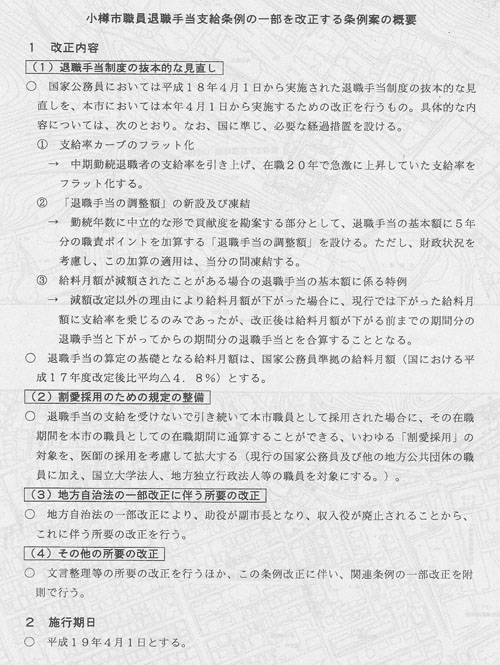 小樽市職員退職手当支給条例の一部を改正する条例案の概要

1　改正内容

（1）退職手当制度の抜本的な見直し

○　国家公務員においては平成18年4月1日から実施された退職手当制度の抜本的な見直しを、本市においては本年4月1日から実施するための改正を行うもの。具体的な内容については、次のとおり。なお、国に準じ、必要な経過措置を設ける。

①　支給率カーブのフラット化

→　中期勤続退職者の支給率を引き上げ、在職20年で急激に上昇していた支給率をフラット化する。

②　「退職手当の調整額」の新設及び凍結

→　勤続年数に中立的な形で貢献度を勘案する部分として、退職手当の基本額に5年分の職責ポイントを加算する「退職手当の調整額」を設ける。ただし、財政状況を考慮し、この加算の適用は、当分の間凍結する。

③　給料月額が減額されたことがある場合の退職手当の基本額に係る特例

→　減額改定以外の理由により給料月額が下がった場合に、現行では下がった給料月額に支給率を乗じるのみであったが、改正後は給料月額が下がる前までの期間分の退職手当と下がってからの期間分の退職手当とを合算することとなる。

○　退職手当の算定の基礎となる給料月額は、国家公務員準拠の給料月額（国における平成17年度改定後比平均△4．8%）とする。

（2）割愛採用のための規定の整備

○　退職手当の支給を受けないで引き続いて本市職員として採用された場合に、その在職期間を本市の職員としての在職期間に通算することができる、いわゆる「割愛採用」の対象を、医師の採用を考慮して拡大する（現行の国家公務員及び他の地方公共団体の職員に加え、国立大学法人、地方独立行政法人等の職員を対象にする。）。

（3）地方自治法の一部改正に伴う所要の改正

○　地方自治法の一部改正により、助役が副市長となり、収入役が廃止されることから、これに伴う所要の改正を行う。

（4）その他の所要の改正

○　文言整理等の所要の改正を行うほか、この条例改正に伴い、関連条例の一部改正を附則で行う。

2　施行期日

○　平成19年4月1日とする。